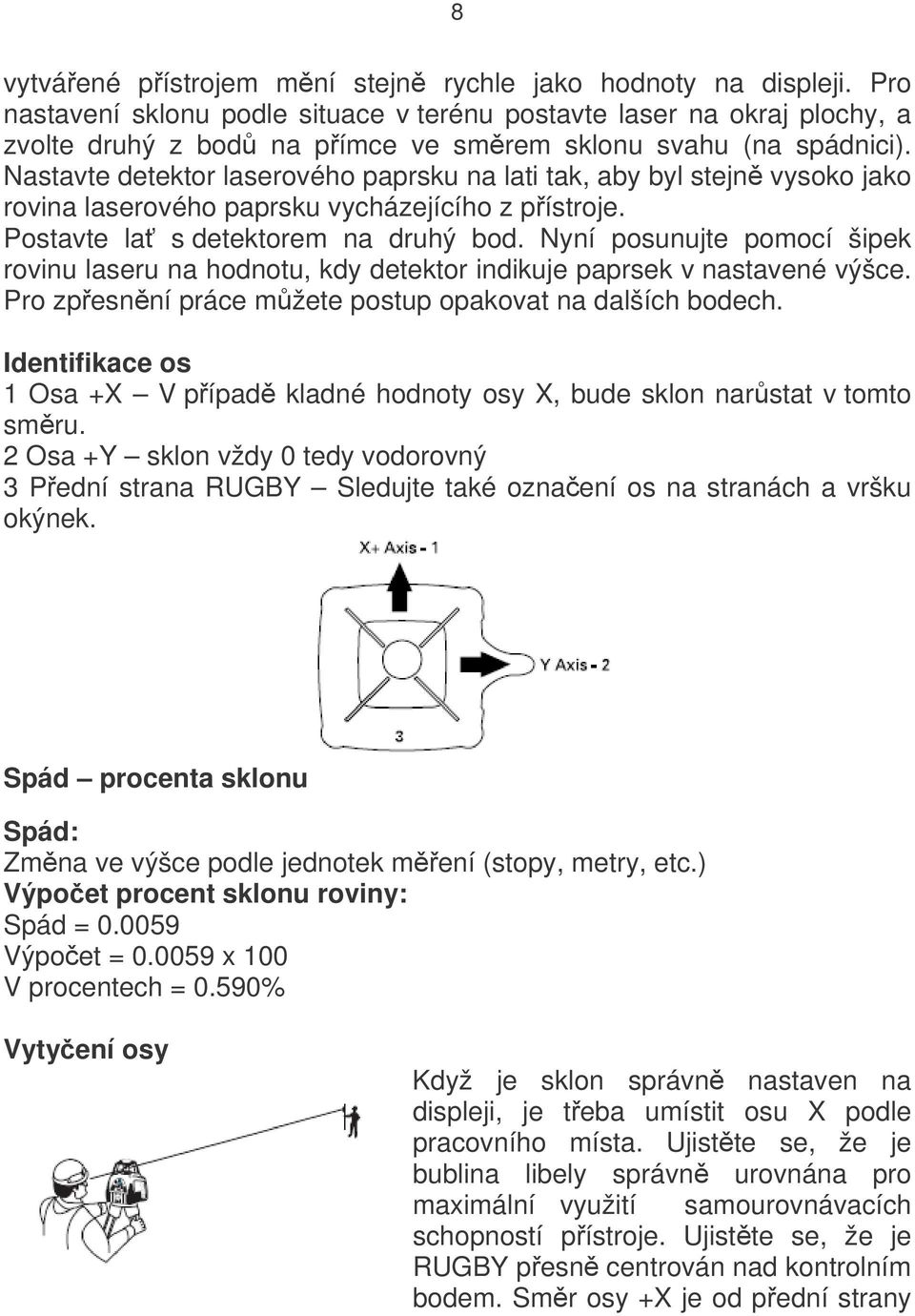 8

vytvářené přístrojem mění stejně rychle jako hodnoty na displeji. Pro nastavení sklonu podle situace v terénu postavte laser na okraj plochy, a zvolte druhý z bodů na přímce ve směrem sklonu svahu (na spádnici). Nastavte detektor laserového paprsku na lati tak, aby byl stejně vysoko jako rovina laserového paprsku vycházejícího z přístroje.
Postavte lať s detektorem na druhý bod. Nyní posunujte pomocí šipek rovinu laseru na hodnotu, kdy detektor indikuje paprsek v nastavené výšce. Pro zpřesnění práce můžete postup opakovat na dalších bodech.

Identifikace os
1 Osa +X – V případě kladné hodnoty osy X, bude sklon narůstat v tomto směru.
2 Osa +Y – sklon vždy 0 tedy vodorovný
3 Přední strana RUGBY – Sledujte také označení os na stranách a vršku okýnek.

X+ Axis - 1
Y Axis - 2
3

Spád – procenta sklonu

Spád:
Změna ve výšce podle jednotek měření (stopy, metry, etc.)
Výpočet procent sklonu roviny:
Spád = 0.0059
Výpočet = 0.0059 x 100
V procentech = 0.590%

Vytyčení osy

Když je sklon správně nastaven na displeji, je třeba umístit osu X podle pracovního místa. Ujistěte se, že je bublina libely správně urovnána pro maximální využití samourovnávacích schopností přístroje. Ujistěte se, že je RUGBY přesně centrován nad kontrolním bodem. Směr osy +X je od přední strany